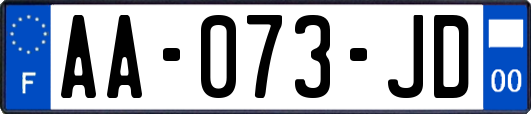 F
AA-073-JD
00